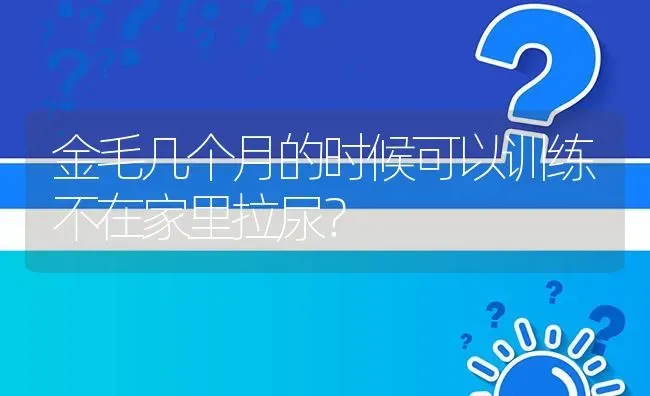 金毛几个月的时候可以训练不在家里拉尿?